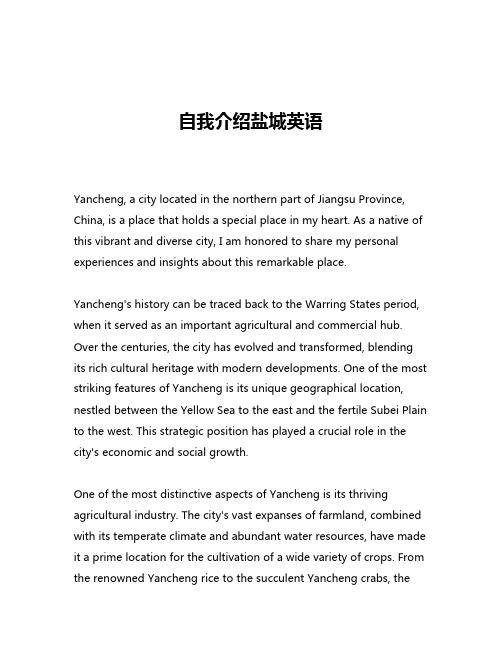 自我介绍盐城英语

Yancheng, a city located in the northern part of Jiangsu Province, China, is a place that holds a special place in my heart. As a native of this vibrant and diverse city, I am honored to share my personal experiences and insights about this remarkable place.

Yancheng's history can be traced back to the Warring States period, when it served as an important agricultural and commercial hub. Over the centuries, the city has evolved and transformed, blending its rich cultural heritage with modern developments. One of the most striking features of Yancheng is its unique geographical location, nestled between the Yellow Sea to the east and the fertile Subei Plain to the west. This strategic position has played a crucial role in the city's economic and social growth.

One of the most distinctive aspects of Yancheng is its thriving agricultural industry. The city's vast expanses of farmland, combined with its temperate climate and abundant water resources, have made it a prime location for the cultivation of a wide variety of crops. From the renowned Yancheng rice to the succulent Yancheng crabs, the